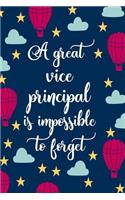 A great vice principal is impossible to forget